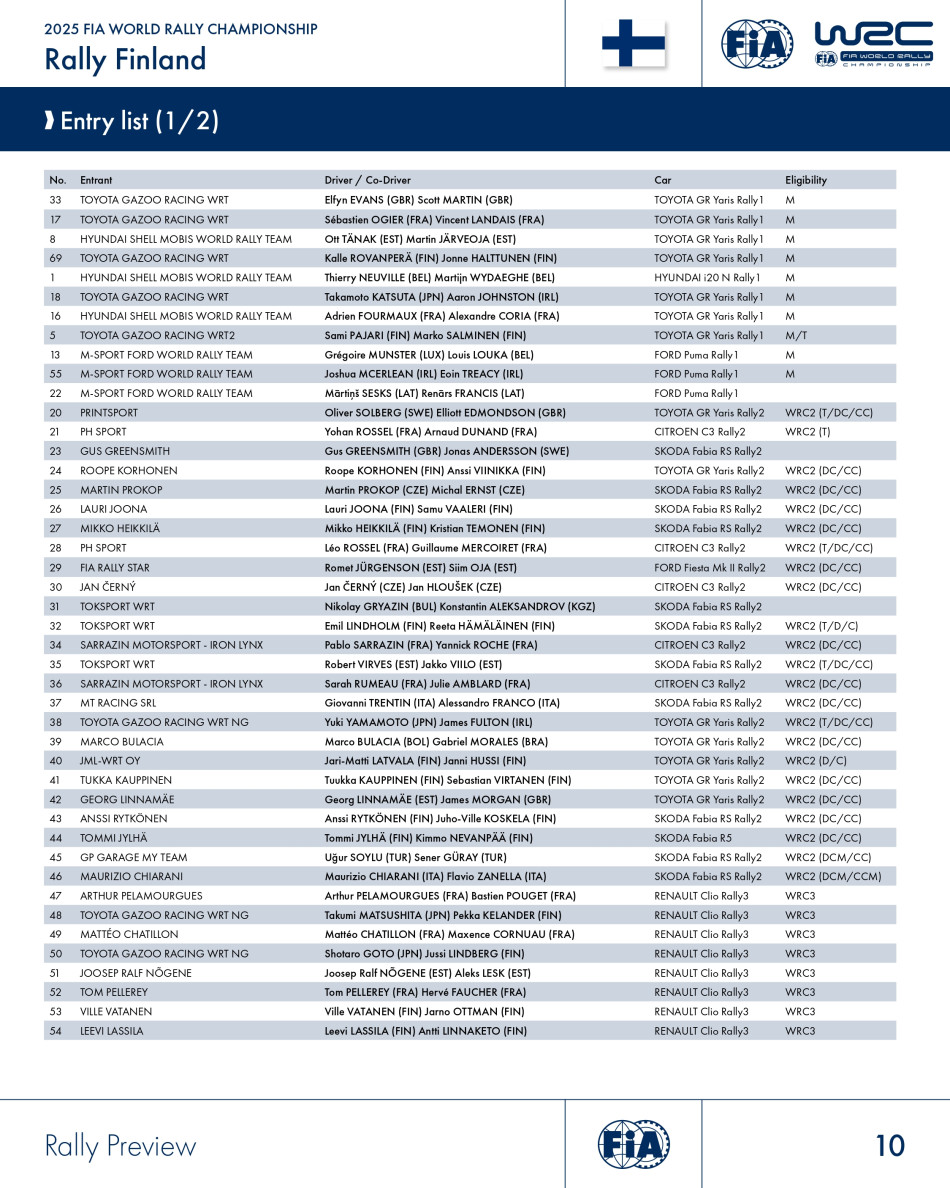 2025 FIA WORLD RALLY CHAMPIONSHIP
Rally Finland

FIA

WRC
FIA WORLD RALLY CHAMPIONSHIP

Entry list (1/2)

| No. | Entrant | Driver / Co-Driver | Car | Eligibility |
|---|---|---|---|---|
| 33 | TOYOTA GAZOO RACING WRT | Elfyn EVANS (GBR) Scott MARTIN (GBR) | TOYOTA GR Yaris Rally1 | M |
| 17 | TOYOTA GAZOO RACING WRT | Sébastien OGIER (FRA) Vincent LANDAIS (FRA) | TOYOTA GR Yaris Rally1 | M |
| 8 | HYUNDAI SHELL MOBIS WORLD RALLY TEAM | Ott TÄNAK (EST) Martin JÄRVEOJA (EST) | TOYOTA GR Yaris Rally1 | M |
| 69 | TOYOTA GAZOO RACING WRT | Kalle ROVANPERÄ (FIN) Jonne HALTTUNEN (FIN) | TOYOTA GR Yaris Rally1 | M |
| 1 | HYUNDAI SHELL MOBIS WORLD RALLY TEAM | Thierry NEUVILLE (BEL) Martijn WYDAEGHE (BEL) | HYUNDAI i20 N Rally1 | M |
| 18 | TOYOTA GAZOO RACING WRT | Takamoto KATSUTA (JPN) Aaron JOHNSTON (IRL) | TOYOTA GR Yaris Rally1 | M |
| 16 | HYUNDAI SHELL MOBIS WORLD RALLY TEAM | Adrien FOURMAUX (FRA) Alexandre CORIA (FRA) | TOYOTA GR Yaris Rally1 | M |
| 5 | TOYOTA GAZOO RACING WRT2 | Sami PAJARI (FIN) Marko SALMINEN (FIN) | TOYOTA GR Yaris Rally1 | M/T |
| 13 | M-SPORT FORD WORLD RALLY TEAM | Grégoire MUNSTER (LUX) Louis LOUKA (BEL) | FORD Puma Rally1 | M |
| 55 | M-SPORT FORD WORLD RALLY TEAM | Joshua MCERLEAN (IRL) Eoin TREACY (IRL) | FORD Puma Rally1 | M |
| 22 | M-SPORT FORD WORLD RALLY TEAM | Mārtiņš SESKS (LAT) Renārs FRANCIS (LAT) | FORD Puma Rally1 | |
| 20 | PRINTSPORT | Oliver SOLBERG (SWE) Elliott EDMONDSON (GBR) | TOYOTA GR Yaris Rally2 | WRC2 (T/DC/CC) |
| 21 | PH SPORT | Yohan ROSSEL (FRA) Arnaud DUNAND (FRA) | CITROEN C3 Rally2 | WRC2 (T) |
| 23 | GUS GREENSMITH | Gus GREENSMITH (GBR) Jonas ANDERSSON (SWE) | SKODA Fabia RS Rally2 | |
| 24 | ROOPE KORHONEN | Roope KORHONEN (FIN) Anssi VIINIKKA (FIN) | TOYOTA GR Yaris Rally2 | WRC2 (DC/CC) |
| 25 | MARTIN PROKOP | Martin PROKOP (CZE) Michal ERNST (CZE) | SKODA Fabia RS Rally2 | WRC2 (DC/CC) |
| 26 | LAURI JOONA | Lauri JOONA (FIN) Samu VAALERI (FIN) | SKODA Fabia RS Rally2 | WRC2 (DC/CC) |
| 27 | MIKKO HEIKKILÄ | Mikko HEIKKILÄ (FIN) Kristian TEMONEN (FIN) | SKODA Fabia RS Rally2 | WRC2 (DC/CC) |
| 28 | PH SPORT | Léo ROSSEL (FRA) Guillaume MERCOIRET (FRA) | CITROEN C3 Rally2 | WRC2 (T/DC/CC) |
| 29 | FIA RALLY STAR | Romet JÜRGENSON (EST) Siim OJA (EST) | FORD Fiesta Mk II Rally2 | WRC2 (DC/CC) |
| 30 | JAN ČERNÝ | Jan ČERNÝ (CZE) Jan HLOUŠEK (CZE) | CITROEN C3 Rally2 | WRC2 (DC/CC) |
| 31 | TOKSPORT WRT | Nikolay GRYAZIN (BUL) Konstantin ALEKSANDROV (KGZ) | SKODA Fabia RS Rally2 | |
| 32 | TOKSPORT WRT | Emil LINDHOLM (FIN) Reeta HÄMÄLÄINEN (FIN) | SKODA Fabia RS Rally2 | WRC2 (T/D/C) |
| 34 | SARRAZIN MOTORSPORT - IRON LYNX | Pablo SARRAZIN (FRA) Yannick ROCHE (FRA) | CITROEN C3 Rally2 | WRC2 (DC/CC) |
| 35 | TOKSPORT WRT | Robert VIRVES (EST) Jakko VIILO (EST) | SKODA Fabia RS Rally2 | WRC2 (T/DC/CC) |
| 36 | SARRAZIN MOTORSPORT - IRON LYNX | Sarah RUMEAU (FRA) Julie AMBLARD (FRA) | CITROEN C3 Rally2 | WRC2 (DC/CC) |
| 37 | MT RACING SRL | Giovanni TRENTIN (ITA) Alessandro FRANCO (ITA) | SKODA Fabia RS Rally2 | WRC2 (DC/CC) |
| 38 | TOYOTA GAZOO RACING WRT NG | Yuki YAMAMOTO (JPN) James FULTON (IRL) | TOYOTA GR Yaris Rally2 | WRC2 (T/DC/CC) |
| 39 | MARCO BULACIA | Marco BULACIA (BOL) Gabriel MORALES (BRA) | TOYOTA GR Yaris Rally2 | WRC2 (DC/CC) |
| 40 | JML-WRT OY | Jari-Matti LATVALA (FIN) Janni HUSSI (FIN) | TOYOTA GR Yaris Rally2 | WRC2 (D/C) |
| 41 | TUKKA KAUPPINEN | Tuukka KAUPPINEN (FIN) Sebastian VIRTANEN (FIN) | TOYOTA GR Yaris Rally2 | WRC2 (DC/CC) |
| 42 | GEORG LINNAMÄE | Georg LINNAMÄE (EST) James MORGAN (GBR) | TOYOTA GR Yaris Rally2 | WRC2 (DC/CC) |
| 43 | ANSSI RYTKÖNEN | Anssi RYTKÖNEN (FIN) Juho-Ville KOSKELA (FIN) | SKODA Fabia RS Rally2 | WRC2 (DC/CC) |
| 44 | TOMMI JYLHÄ | Tommi JYLHÄ (FIN) Kimmo NEVANPÄÄ (FIN) | SKODA Fabia R5 | WRC2 (DC/CC) |
| 45 | GP GARAGE MY TEAM | Uğur SOYLU (TUR) Sener GÜRAY (TUR) | SKODA Fabia RS Rally2 | WRC2 (DCM/CC) |
| 46 | MAURIZIO CHIARANI | Maurizio CHIARANI (ITA) Flavio ZANELLA (ITA) | SKODA Fabia RS Rally2 | WRC2 (DCM/CCM) |
| 47 | ARTHUR PELAMOURGUES | Arthur PELAMOURGUES (FRA) Bastien POUGET (FRA) | RENAULT Clio Rally3 | WRC3 |
| 48 | TOYOTA GAZOO RACING WRT NG | Takumi MATSUSHITA (JPN) Pekka KELANDER (FIN) | RENAULT Clio Rally3 | WRC3 |
| 49 | MATTÉO CHATILLON | Mattéo CHATILLON (FRA) Maxence CORNUAU (FRA) | RENAULT Clio Rally3 | WRC3 |
| 50 | TOYOTA GAZOO RACING WRT NG | Shotaro GOTO (JPN) Jussi LINDBERG (FIN) | RENAULT Clio Rally3 | WRC3 |
| 51 | JOOSEP RALF NÕGENE | Joosep Ralf NÕGENE (EST) Aleks LESK (EST) | RENAULT Clio Rally3 | WRC3 |
| 52 | TOM PELLEREY | Tom PELLEREY (FRA) Hervé FAUCHER (FRA) | RENAULT Clio Rally3 | WRC3 |
| 53 | VILLE VATANEN | Ville VATANEN (FIN) Jarno OTTMAN (FIN) | RENAULT Clio Rally3 | WRC3 |
| 54 | LEEVI LASSILA | Leevi LASSILA (FIN) Antti LINNAKETO (FIN) | RENAULT Clio Rally3 | WRC3 |

Rally Preview

FIA

10